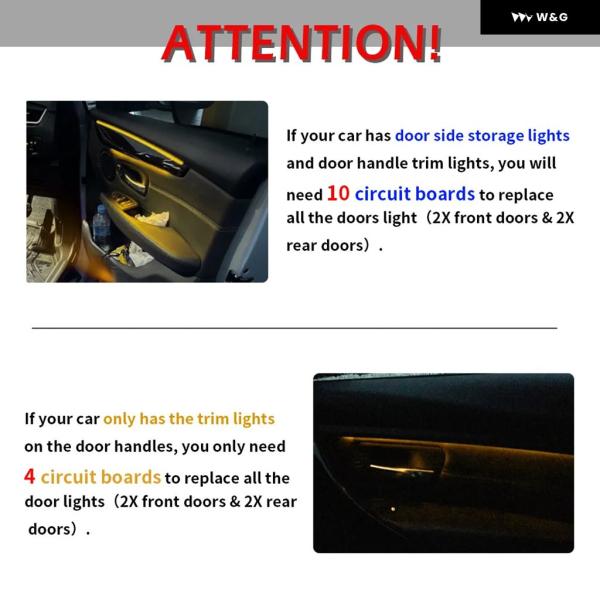 W&G

ATTENTION!

If your car has door side storage lights and door handle trim lights, you will need 10 circuit boards to replace all the doors light（2X front doors & 2X rear doors）.

If your car only has the trim lights on the door handles, you only need 4 circuit boards to replace all the door lights（2X front doors & 2X rear doors）.